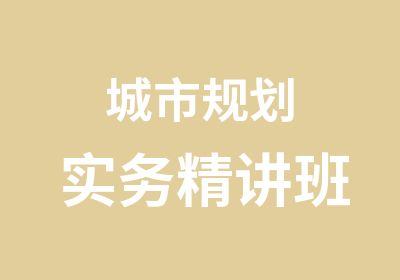 城市规划
实务精讲班